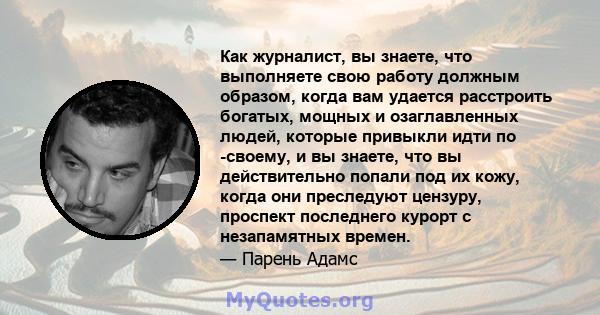 Как журналист, вы знаете, что выполняете свою работу должным образом, когда вам удается расстроить богатых, мощных и озаглавленных людей, которые привыкли идти по -своему, и вы знаете, что вы действительно попали под их кожу, когда они преследуют цензуру, проспект последнего курорт с незапамятных времен.
— Парень Адамс

MyQuotes.org